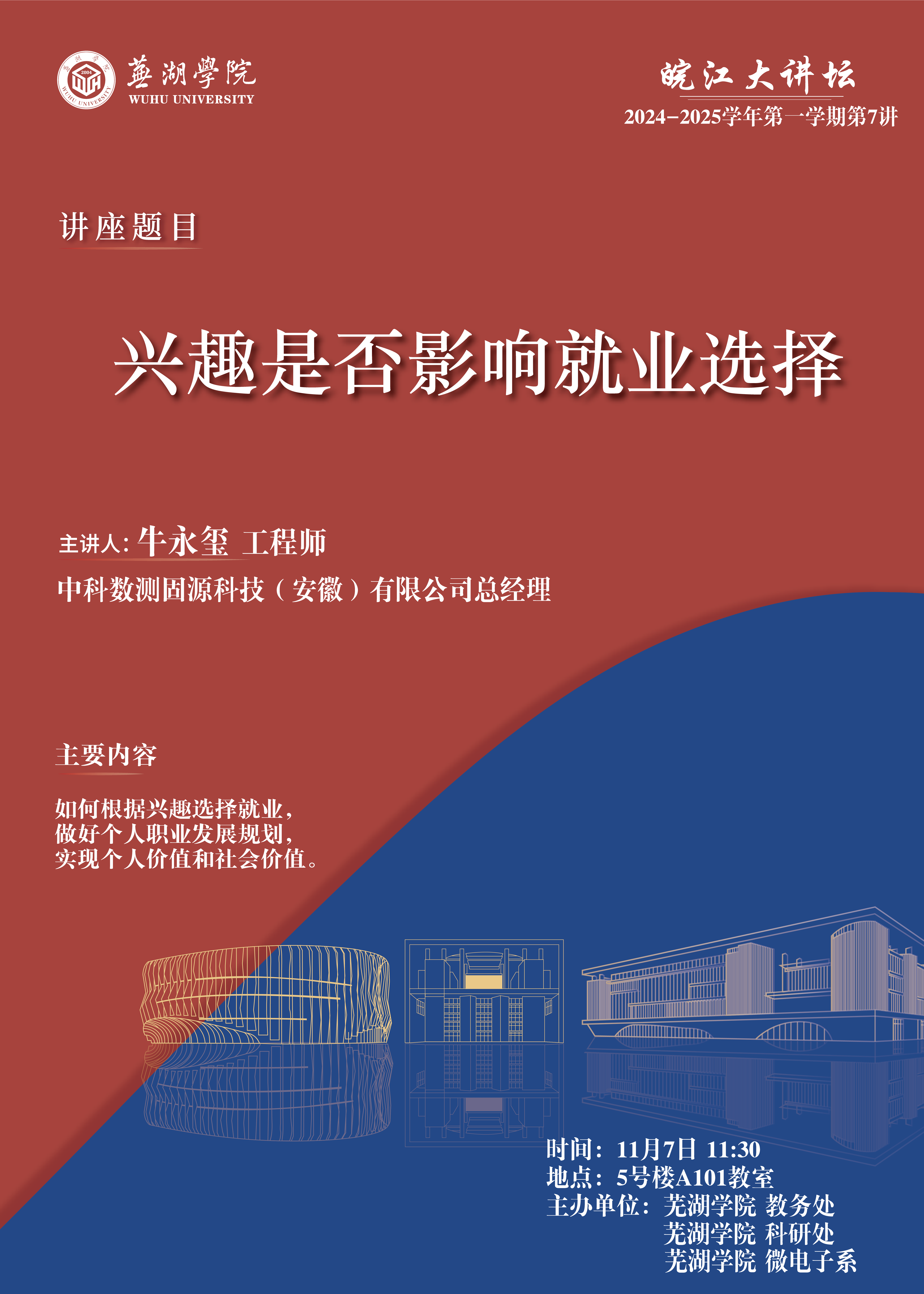 蕪湖學院
WUHU UNIVERSITY

皖江大讲坛
2024-2025学年第一学期第7讲

讲座题目

兴趣是否影响就业选择

主讲人:牛永玺 工程师
中科数测固源科技（安徽）有限公司总经理

主要内容

如何根据兴趣选择就业,
做好个人职业发展规划,
实现个人价值和社会价值。

时间:11月7日 11:30
地点:5号楼A101教室
主办单位:芜湖学院 教务处
芜湖学院 科研处
芜湖学院 微电子系